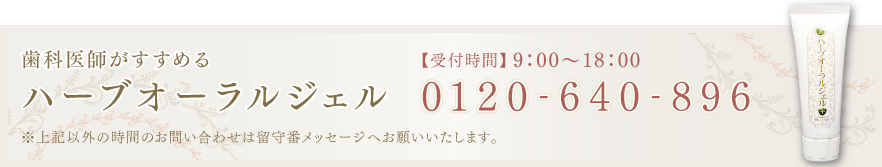 歯科医師がすすめる

ハーブオーラルジェル

【受付時間】9:00～18:00

0120-640-896

※上記以外の時間のお問い合わせは留守番メッセージへお願いいたします。

ハーブオーラルジェル